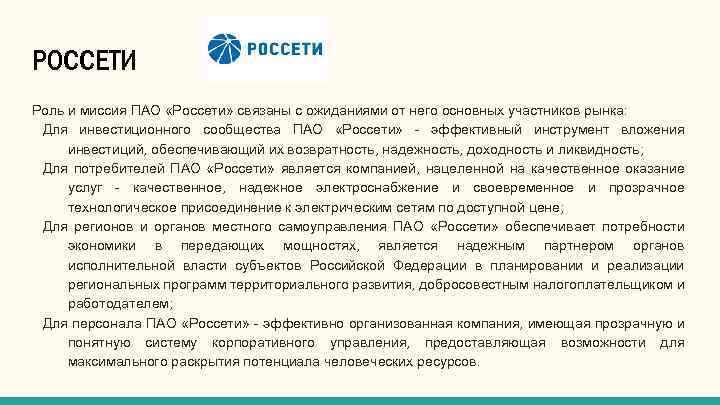 РОССЕТИ

РОССЕТИ

Роль и миссия ПАО «Россети» связаны с ожиданиями от него основных участников рынка:

Для инвестиционного сообщества ПАО «Россети» - эффективный инструмент вложения инвестиций, обеспечивающий их возвратность, надежность, доходность и ликвидность;

Для потребителей ПАО «Россети» является компанией, нацеленной на качественное оказание услуг - качественное, надежное электроснабжение и своевременное и прозрачное технологическое присоединение к электрическим сетям по доступной цене;

Для регионов и органов местного самоуправления ПАО «Россети» обеспечивает потребности экономики в передающих мощностях, является надежным партнером органов исполнительной власти субъектов Российской Федерации в планировании и реализации региональных программ территориального развития, добросовестным налогоплательщиком и работодателем;

Для персонала ПАО «Россети» - эффективно организованная компания, имеющая прозрачную и понятную систему корпоративного управления, предоставляющая возможности для максимального раскрытия потенциала человеческих ресурсов.